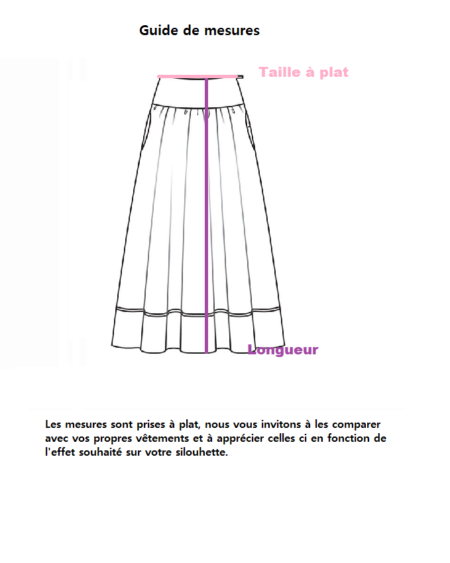 Guide de mesures

Taille à plat

Longueur

Les mesures sont prises à plat, nous vous invitons à les comparer avec vos propres vêtements et à apprécier celles ci en fonction de l'effet souhaité sur votre silouhette.